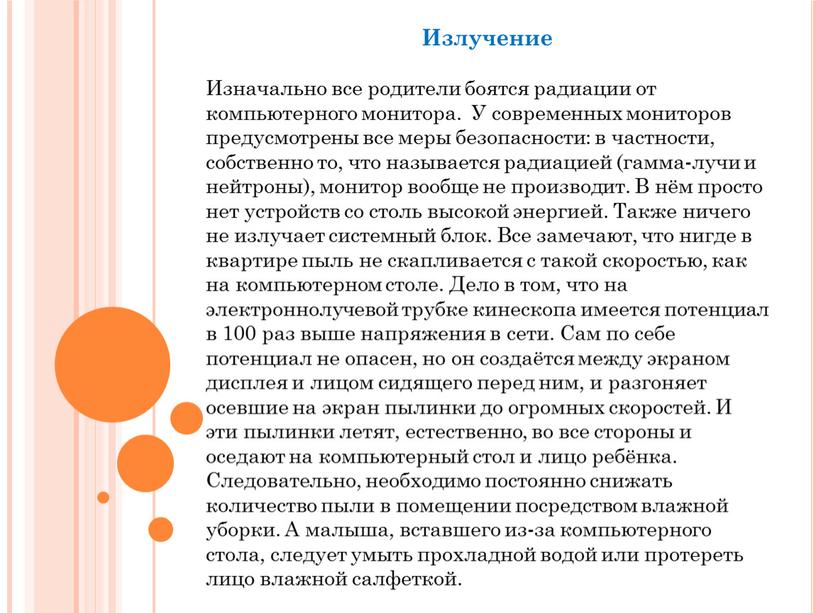 Излучение

Изначально все родители боятся радиации от компьютерного монитора.  У современных мониторов предусмотрены все меры безопасности: в частности, собственно то, что называется радиацией (гамма-лучи и нейтроны), монитор вообще не производит. В нём просто нет устройств со столь высокой энергией. Также ничего не излучает системный блок. Все замечают, что нигде в квартире пыль не скапливается с такой скоростью, как на компьютерном столе. Дело в том, что на электроннолучевой трубке кинескопа имеется потенциал в 100 раз выше напряжения в сети. Сам по себе потенциал не опасен, но он создаётся между экраном дисплея и лицом сидящего перед ним, и разгоняет осевшие на экран пылинки до огромных скоростей. И эти пылинки летят, естественно, во все стороны и оседают на компьютерный стол и лицо ребёнка. Следовательно, необходимо постоянно снижать количество пыли в помещении посредством влажной уборки. А малыша, вставшего из-за компьютерного стола, следует умыть прохладной водой или протереть лицо влажной салфеткой.